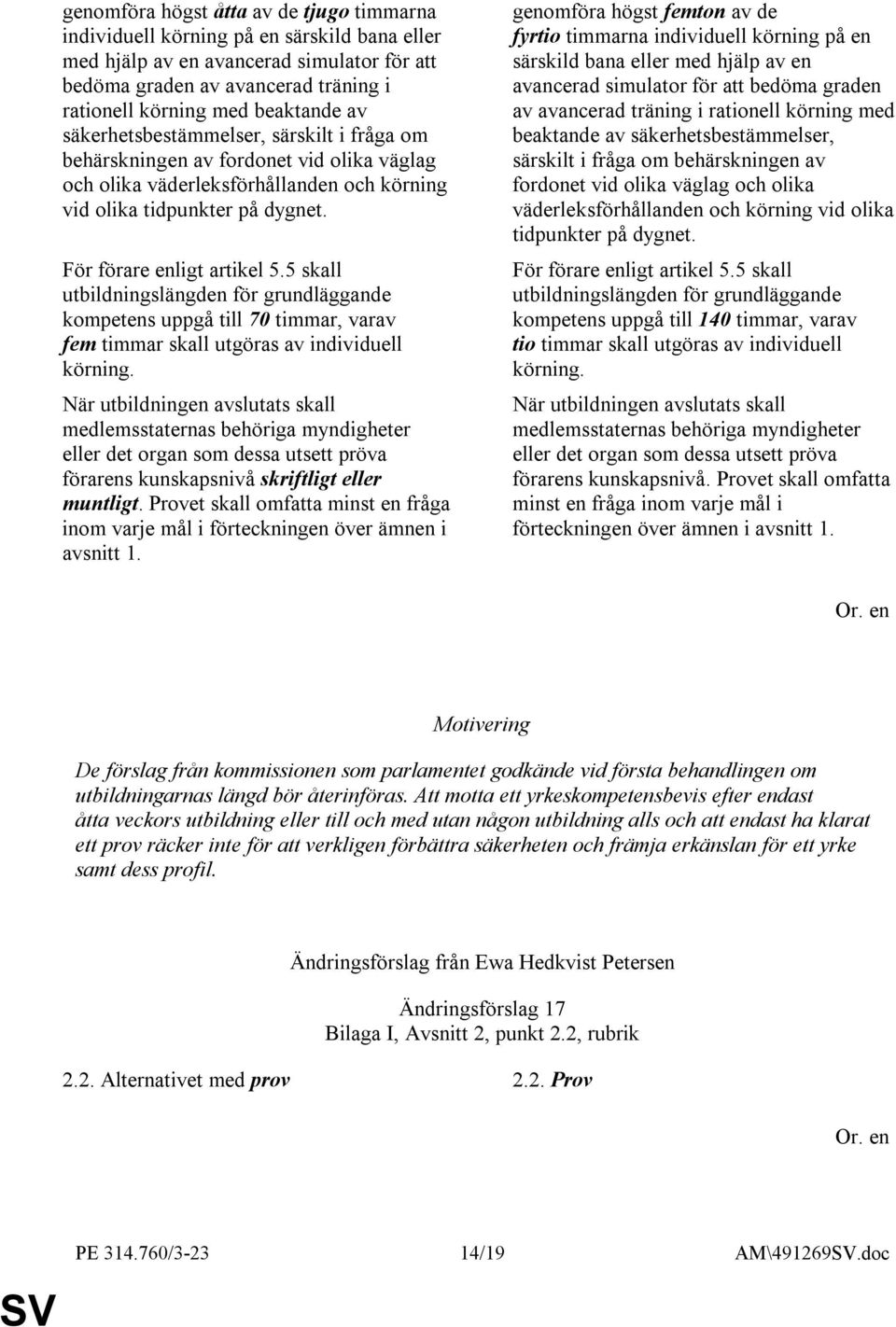 genomföra högst åtta av de tjugo timmarna individuell körning på en särskild bana eller med hjälp av en avancerad simulator för att bedöma graden av avancerad träning i rationell körning med beaktande av säkerhetsbestämmelser, särskilt i fråga om behärskningen av fordonet vid olika väglag och olika väderleksförhållanden och körning vid olika tidpunkter på dygnet.

För förare enligt artikel 5.5 skall utbildningslängden för grundläggande kompetens uppgå till 70 timmar, varav fem timmar skall utgöras av individuell körning.

När utbildningen avslutats skall medlemsstaternas behöriga myndigheter eller det organ som dessa utsett pröva förarens kunskapsnivå skriftligt eller muntligt. Provet skall omfatta minst en fråga inom varje mål i förteckningen över ämnen i avsnitt 1.

genomföra högst femton av de fyrtio timmarna individuell körning på en särskild bana eller med hjälp av en avancerad simulator för att bedöma graden av avancerad träning i rationell körning med beaktande av säkerhetsbestämmelser, särskilt i fråga om behärskningen av fordonet vid olika väglag och olika väderleksförhållanden och körning vid olika tidpunkter på dygnet.

För förare enligt artikel 5.5 skall utbildningslängden för grundläggande kompetens uppgå till 140 timmar, varav tio timmar skall utgöras av individuell körning.

När utbildningen avslutats skall medlemsstaternas behöriga myndigheter eller det organ som dessa utsett pröva förarens kunskapsnivå. Provet skall omfatta minst en fråga inom varje mål i förteckningen över ämnen i avsnitt 1.

Or. en

Motivering

De förslag från kommissionen som parlamentet godkände vid första behandlingen om utbildningarnas längd bör återinföras. Att motta ett yrkeskompetensbevis efter endast åtta veckors utbildning eller till och med utan någon utbildning alls och att endast ha klarat ett prov räcker inte för att verkligen förbättra säkerheten och främja erkänslan för ett yrke samt dess profil.

Ändringsförslag från Ewa Hedkvist Petersen

Ändringsförslag 17
Bilaga I, Avsnitt 2, punkt 2.2, rubrik

2.2. Alternativet med prov

2.2. Prov

Or. en

PE 314.760/3-23 14/19 AM\491269SV.doc

SV